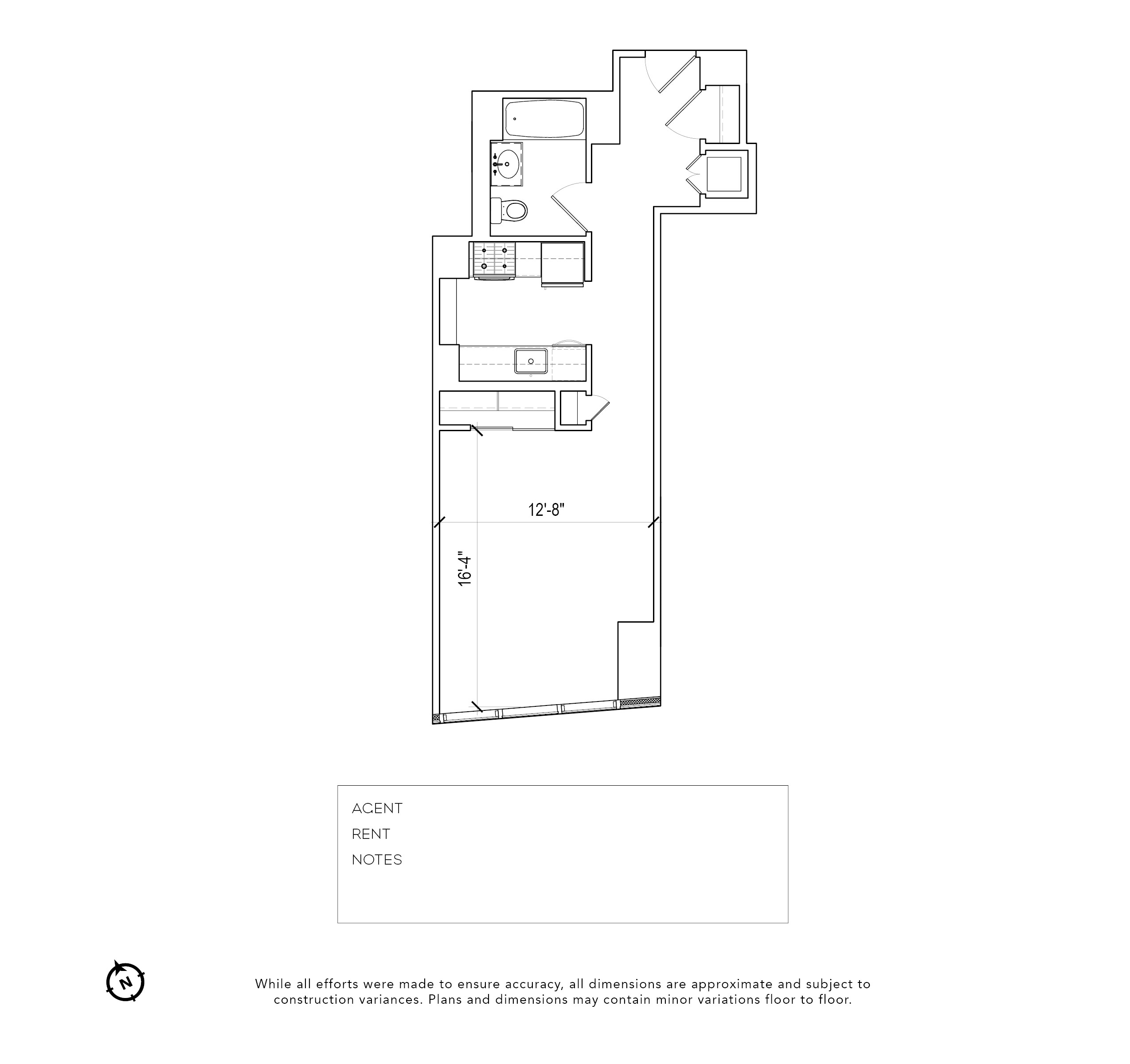 12'-8"

16'-4"

AGENT
RENT
NOTES

N

While all efforts were made to ensure accuracy, all dimensions are approximate and subject to construction variances. Plans and dimensions may contain minor variations floor to floor.